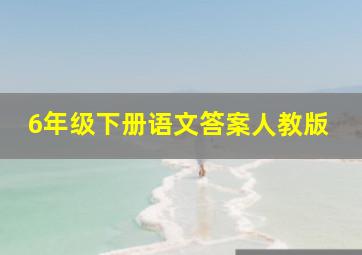 6年级下册语文答案人教版